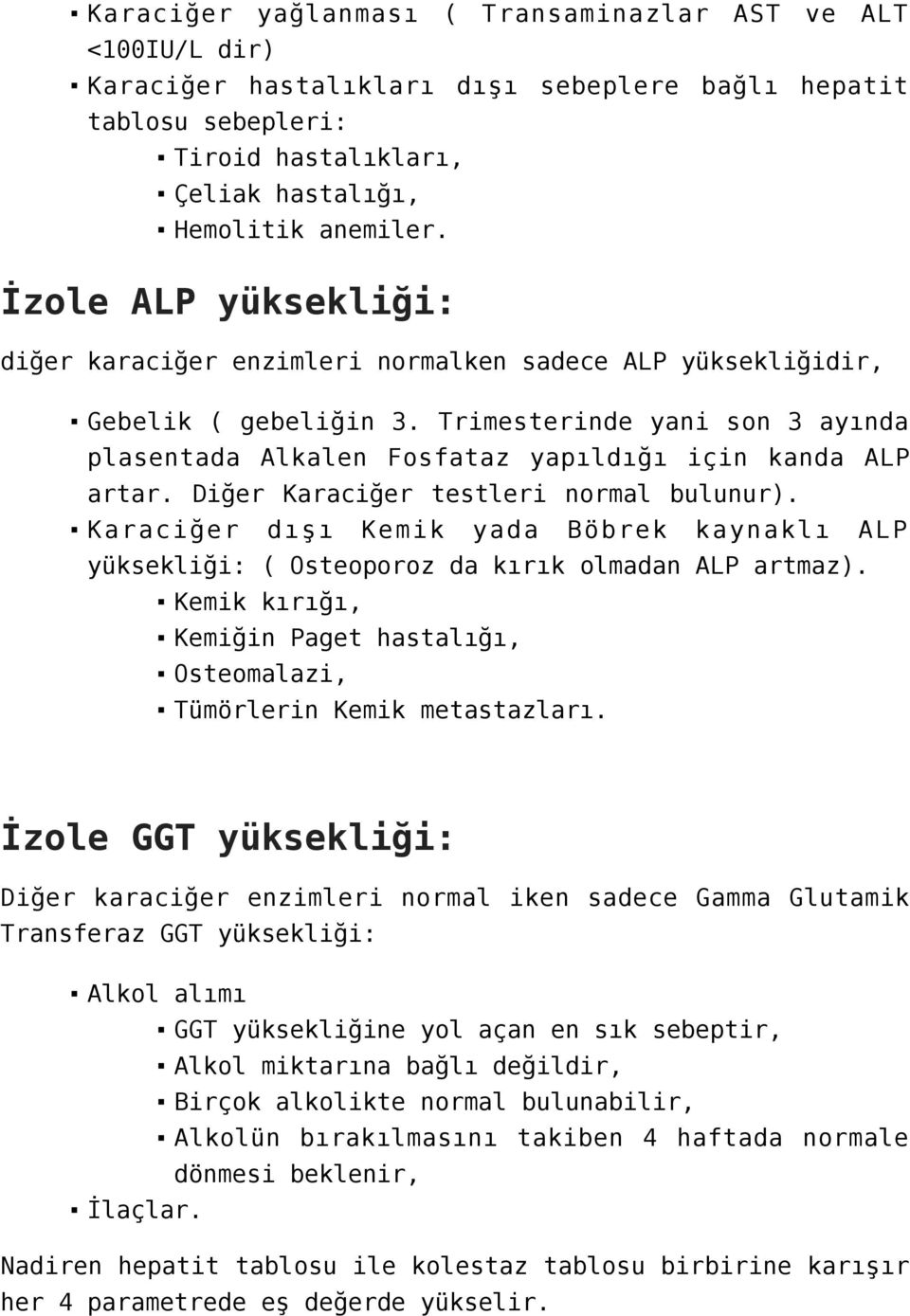 ▪ Karaciğer yağlanması ( Transaminazlar AST ve ALT <100IU/L dir)
▪ Karaciğer hastalıkları dışı sebeplere bağlı hepatit tablosu sebepleri:
▪ Tiroid hastalıkları,
▪ Çeliak hastalığı,
▪ Hemolitik anemiler.

İzole ALP yüksekliği:

diğer karaciğer enzimleri normalken sadece ALP yüksekliğidir,

▪ Gebelik ( gebeliğin 3. Trimesterinde yani son 3 ayında plasentada Alkalen Fosfataz yapıldığı için kanda ALP artar. Diğer Karaciğer testleri normal bulunur).
▪ Karaciğer dışı Kemik yada Böbrek kaynaklı ALP yüksekliği: ( Osteoporoz da kırık olmadan ALP artmaz).
▪ Kemik kırığı,
▪ Kemiğin Paget hastalığı,
▪ Osteomalazi,
▪ Tümörlerin Kemik metastazları.

İzole GGT yüksekliği:

Diğer karaciğer enzimleri normal iken sadece Gamma Glutamik Transferaz GGT yüksekliği:

▪ Alkol alımı
▪ GGT yüksekliğine yol açan en sık sebeptir,
▪ Alkol miktarına bağlı değildir,
▪ Birçok alkolikte normal bulunabilir,
▪ Alkolün bırakılmasını takiben 4 haftada normale dönmesi beklenir,
▪ İlaçlar.

Nadiren hepatit tablosu ile kolestaz tablosu birbirine karışır her 4 parametrede eş değerde yükselir.